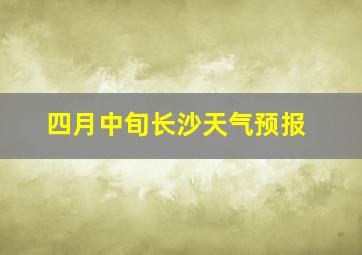 四月中旬长沙天气预报